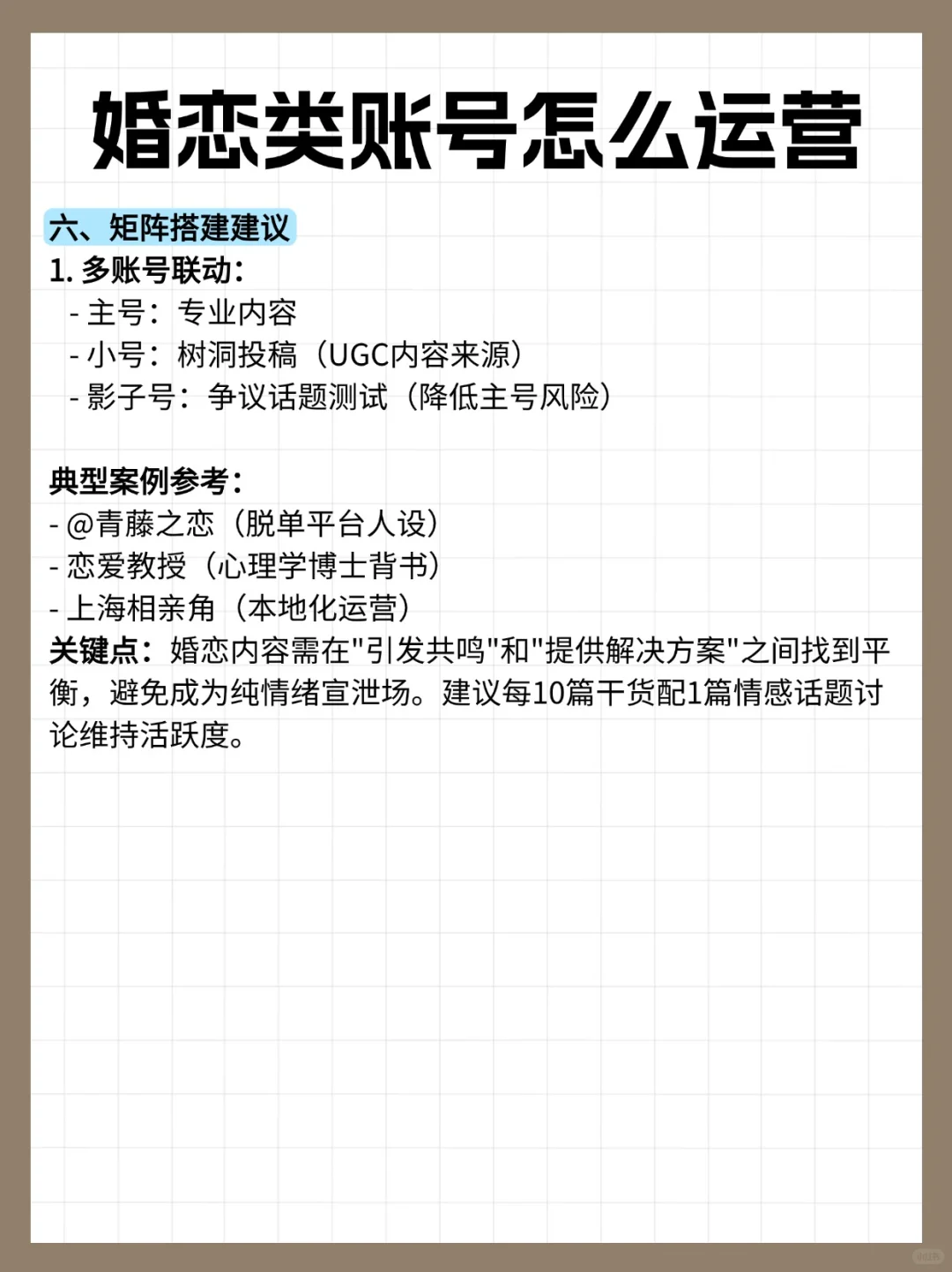 婚恋类账号怎么运营

六、矩阵搭建建议
1. 多账号联动：
- 主号：专业内容
- 小号：树洞投稿（UGC内容来源）
- 影子号：争议话题测试（降低主号风险）

典型案例参考：
- @青藤之恋（脱单平台人设）
- 恋爱教授（心理学博士背书）
- 上海相亲角（本地化运营）
关键点：婚恋内容需在"引发共鸣"和"提供解决方案"之间找到平衡，避免成为纯情绪宣泄场。建议每10篇干货配1篇情感话题讨论维持活跃度。